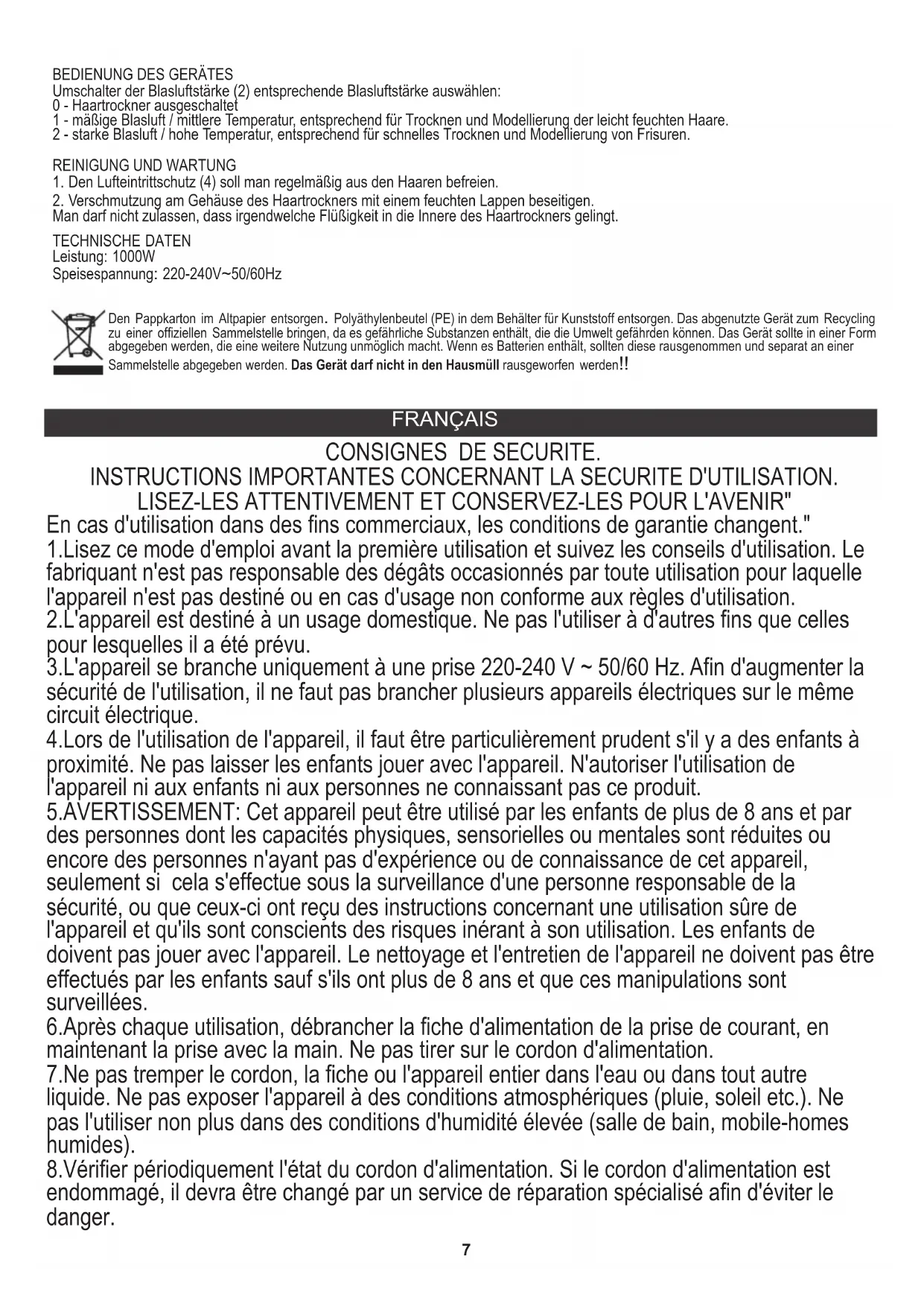 BEDIENUNG DES GERÄTES
Umschalter der Blasluftstärke (2) entsprechende Blasluftstärke auswählen:
0 - Haartrockner ausgeschaltet
1 - mäßige Blasluft / mittlere Temperatur, entsprechend für Trocknen und Modellierung der leicht feuchten Haare.
2 - starke Blasluft / hohe Temperatur, entsprechend für schnelles Trocknen und Modellierung von Frisuren.

REINIGUNG UND WARTUNG
1. Den Lufteintrittschutz (4) soll man regelmäßig aus den Haaren befreien.
2. Verschmutzung am Gehäuse des Haartrockners mit einem feuchten Lappen beseitigen.
Man darf nicht zulassen, dass irgendwelche Flüßigkeit in die Innere des Haartrockners gelingt.

TECHNISCHE DATEN
Leistung: 1000W
Speisespannung: 220-240V~50/60Hz

Den Pappkarton im Altpapier entsorgen. Polyäthylenbeutel (PE) in dem Behälter für Kunststoff entsorgen. Das abgenutzte Gerät zum Recycling zu einer offiziellen Sammelstelle bringen, da es gefährliche Substanzen enthält, die die Umwelt gefährden können. Das Gerät sollte in einer Form abgegeben werden, die eine weitere Nutzung unmöglich macht. Wenn es Batterien enthält, sollten diese rausgenommen und separat an einer Sammelstelle abgegeben werden. Das Gerät darf nicht in den Hausmüll rausgeworfen werden!!

FRANÇAIS

CONSIGNES DE SECURITE.
INSTRUCTIONS IMPORTANTES CONCERNANT LA SECURITE D'UTILISATION.
LISEZ-LES ATTENTIVEMENT ET CONSERVEZ-LES POUR L'AVENIR"
En cas d'utilisation dans des fins commerciaux, les conditions de garantie changent."
1.Lisez ce mode d'emploi avant la première utilisation et suivez les conseils d'utilisation. Le fabriquant n'est pas responsable des dégâts occasionnés par toute utilisation pour laquelle l'appareil n'est pas destiné ou en cas d'usage non conforme aux règles d'utilisation.
2.L'appareil est destiné à un usage domestique. Ne pas l'utiliser à d'autres fins que celles pour lesquelles il a été prévu.
3.L'appareil se branche uniquement à une prise 220-240 V ~ 50/60 Hz. Afin d'augmenter la sécurité de l'utilisation, il ne faut pas brancher plusieurs appareils électriques sur le même circuit électrique.
4.Lors de l'utilisation de l'appareil, il faut être particulièrement prudent s'il y a des enfants à proximité. Ne pas laisser les enfants jouer avec l'appareil. N'autoriser l'utilisation de l'appareil ni aux enfants ni aux personnes ne connaissant pas ce produit.
5.AVERTISSEMENT: Cet appareil peut être utilisé par les enfants de plus de 8 ans et par des personnes dont les capacités physiques, sensorielles ou mentales sont réduites ou encore des personnes n'ayant pas d'expérience ou de connaissance de cet appareil, seulement si cela s'effectue sous la surveillance d'une personne responsable de la sécurité, ou que ceux-ci ont reçu des instructions concernant une utilisation sûre de l'appareil et qu'ils sont conscients des risques inérant à son utilisation. Les enfants de doivent pas jouer avec l'appareil. Le nettoyage et l'entretien de l'appareil ne doivent pas être effectués par les enfants sauf s'ils ont plus de 8 ans et que ces manipulations sont surveillées.
6.Après chaque utilisation, débrancher la fiche d'alimentation de la prise de courant, en maintenant la prise avec la main. Ne pas tirer sur le cordon d'alimentation.
7.Ne pas tremper le cordon, la fiche ou l'appareil entier dans l'eau ou dans tout autre liquide. Ne pas exposer l'appareil à des conditions atmosphériques (pluie, soleil etc.). Ne pas l'utiliser non plus dans des conditions d'humidité élevée (salle de bain, mobile-homes humides).
8.Vérifier périodiquement l'état du cordon d'alimentation. Si le cordon d'alimentation est endommagé, il devra être changé par un service de réparation spécialisé afin d'éviter le danger.

7